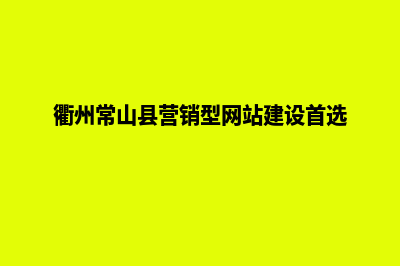 衢州常山县营销型网站建设首选